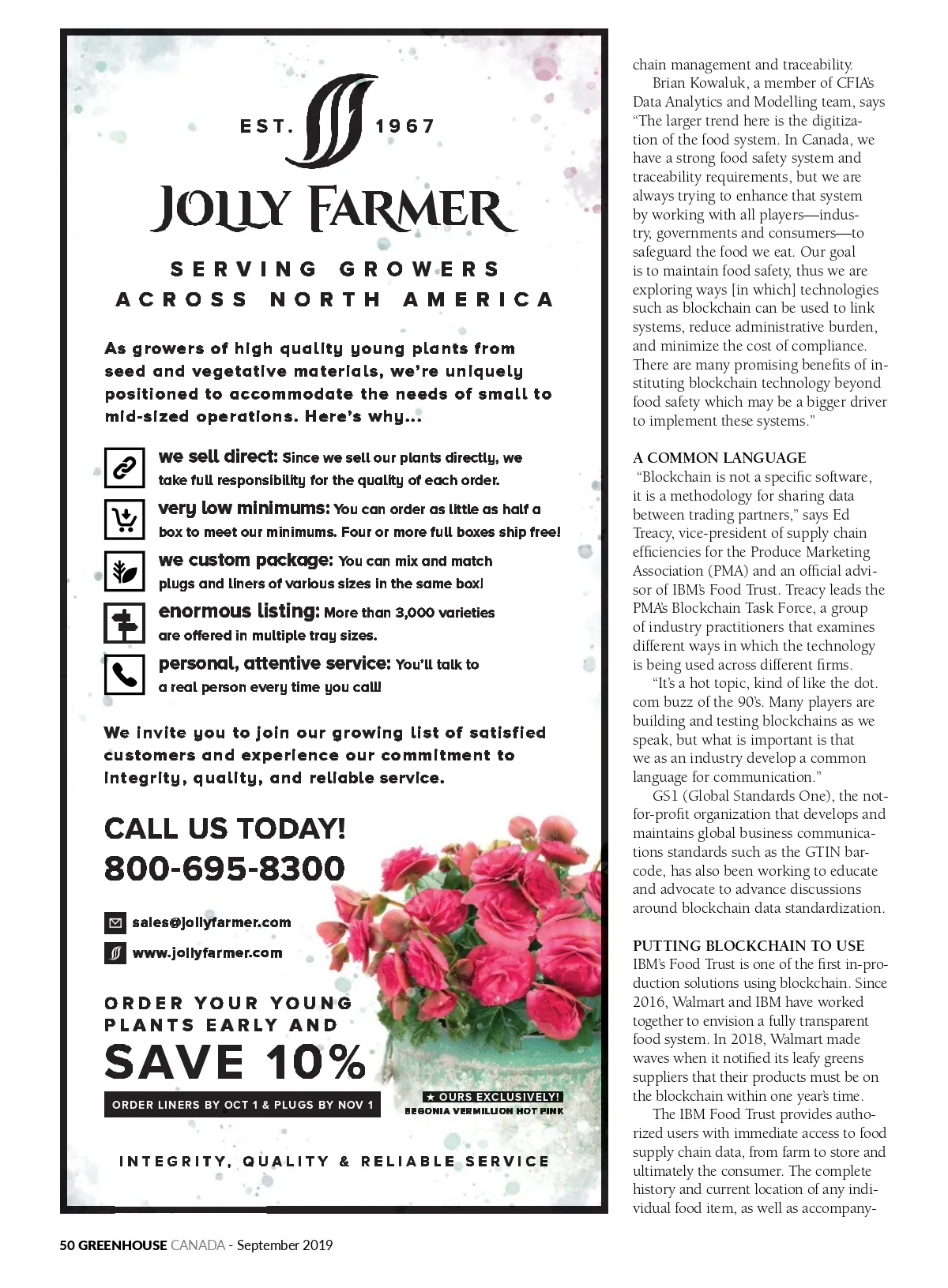 EST. 1967

JOLLY FARMER

SERVING GROWERS ACROSS NORTH AMERICA

As growers of high quality young plants from seed and vegetative materials, we're uniquely positioned to accommodate the needs of small to mid-sized operations. Here's why...

we sell direct: Since we sell our plants directly, we take full responsibility for the quality of each order.

very low minimums: You can order as little as half a box to meet our minimums. Four or more full boxes ship free!

we custom package: You can mix and match plugs and liners of various sizes in the same box!

enormous listing: More than 3,000 varieties are offered in multiple tray sizes.

personal, attentive service: You'll talk to a real person every time you call!

We invite you to join our growing list of satisfied customers and experience our commitment to integrity, quality, and reliable service.

CALL US TODAY!
800-695-8300

sales@jollyfarmer.com
www.jollyfarmer.com

ORDER YOUR YOUNG PLANTS EARLY AND
SAVE 10%
ORDER LINERS BY OCT 1 & PLUGS BY NOV 1

★ OURS EXCLUSIVELY!
BEGONIA VERMILLION HOT PINK

INTEGRITY, QUALITY & RELIABLE SERVICE

chain management and traceability.

Brian Kowaluk, a member of CFIA's Data Analytics and Modelling team, says "The larger trend here is the digitization of the food system. In Canada, we have a strong food safety system and traceability requirements, but we are always trying to enhance that system by working with all players—industry, governments and consumers—to safeguard the food we eat. Our goal is to maintain food safety, thus we are exploring ways [in which] technologies such as blockchain can be used to link systems, reduce administrative burden, and minimize the cost of compliance. There are many promising benefits of instituting blockchain technology beyond food safety which may be a bigger driver to implement these systems."

A COMMON LANGUAGE
"Blockchain is not a specific software, it is a methodology for sharing data between trading partners," says Ed Treacy, vice-president of supply chain efficiencies for the Produce Marketing Association (PMA) and an official advisor of IBM's Food Trust. Treacy leads the PMA's Blockchain Task Force, a group of industry practitioners that examines different ways in which the technology is being used across different firms.

"It's a hot topic, kind of like the dot.com buzz of the 90's. Many players are building and testing blockchains as we speak, but what is important is that we as an industry develop a common language for communication."

GS1 (Global Standards One), the not-for-profit organization that develops and maintains global business communications standards such as the GTIN barcode, has also been working to educate and advocate to advance discussions around blockchain data standardization.

PUTTING BLOCKCHAIN TO USE
IBM's Food Trust is one of the first in-production solutions using blockchain. Since 2016, Walmart and IBM have worked together to envision a fully transparent food system. In 2018, Walmart made waves when it notified its leafy greens suppliers that their products must be on the blockchain within one year's time.

The IBM Food Trust provides authorized users with immediate access to food supply chain data, from farm to store and ultimately the consumer. The complete history and current location of any individual food item, as well as accompany-

50 GREENHOUSE CANADA - September 2019